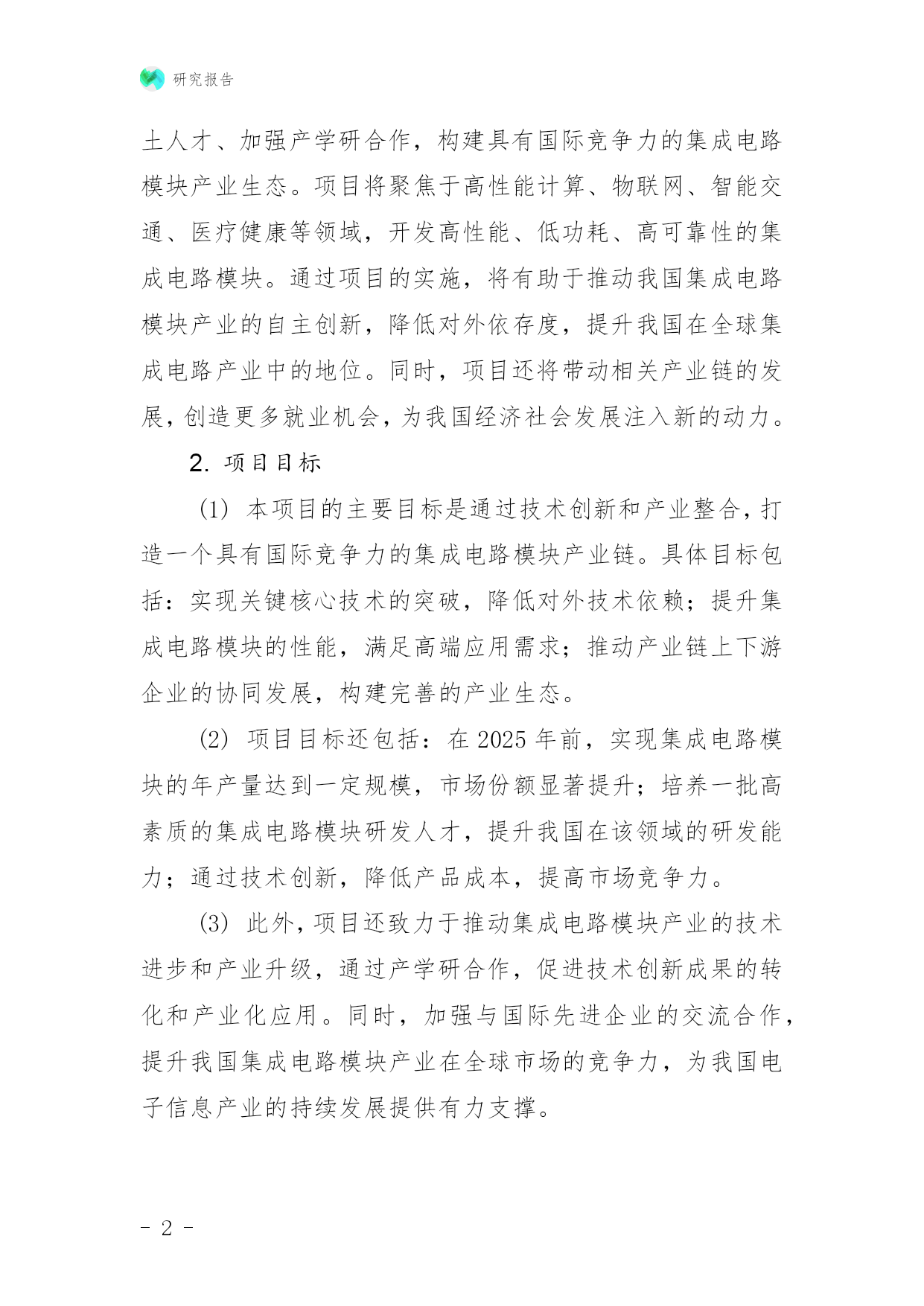 研究报告

土人才、加强产学研合作，构建具有国际竞争力的集成电路模块产业生态。项目将聚焦于高性能计算、物联网、智能交通、医疗健康等领域，开发高性能、低功耗、高可靠性的集成电路模块。通过项目的实施，将有助于推动我国集成电路模块产业的自主创新，降低对外依存度，提升我国在全球集成电路产业中的地位。同时，项目还将带动相关产业链的发展，创造更多就业机会，为我国经济社会发展注入新的动力。

2. 项目目标

(1) 本项目的主要目标是通过技术创新和产业整合，打造一个具有国际竞争力的集成电路模块产业链。具体目标包括：实现关键核心技术的突破，降低对外技术依赖；提升集成电路模块的性能，满足高端应用需求；推动产业链上下游企业的协同发展，构建完善的产业生态。

(2) 项目目标还包括：在 2025 年前，实现集成电路模块的年产量达到一定规模，市场份额显著提升；培养一批高素质的集成电路模块研发人才，提升我国在该领域的研发能力；通过技术创新，降低产品成本，提高市场竞争力。

(3) 此外，项目还致力于推动集成电路模块产业的技术进步和产业升级，通过产学研合作，促进技术创新成果的转化和产业化应用。同时，加强与国际先进企业的交流合作，提升我国集成电路模块产业在全球市场的竞争力，为我国电子信息产业的持续发展提供有力支撑。

- 2 -